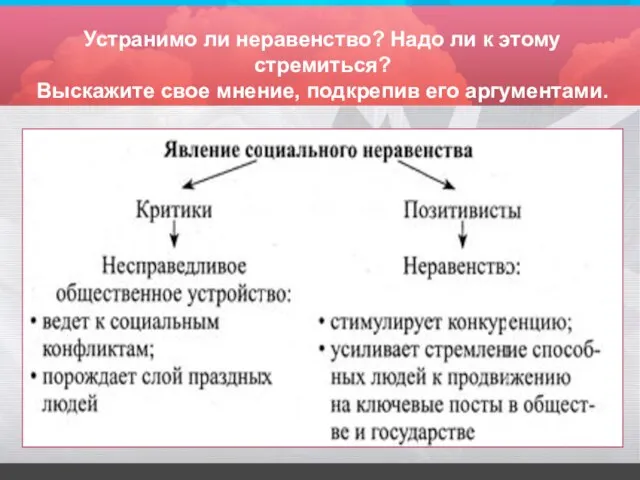 Устранимо ли неравенство? Надо ли к этому стремиться?
Выскажите свое мнение, подкрепив его аргументами.

Явление социального неравенства

Критики

Несправедливое общественное устройство:
• ведет к социальным конфликтам;
• порождает слой праздных людей

Позитивисты

Неравенство:
• стимулирует конкуренцию;
• усиливает стремление способных людей к продвижению на ключевые посты в обществе и государстве